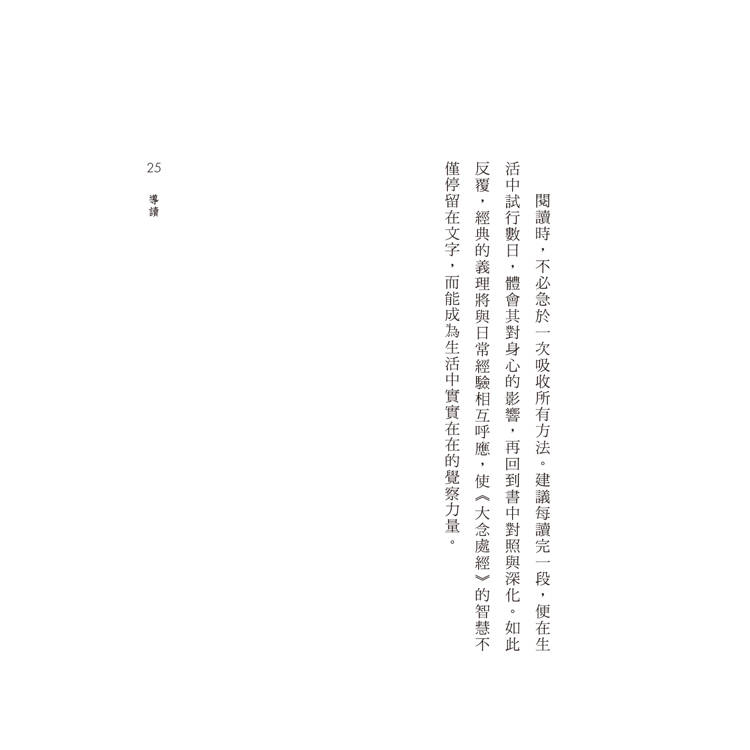 閱讀時，不必急於一次吸收所有方法。建議每讀完一段，便在生活中試行數日，體會其對身心的影響，再回到書中對照與深化。如此反覆，經典的義理將與日常經驗相互呼應，使《大念處經》的智慧不僅停留在文字，而能成為生活中實實在在的覺察力量。

25
導讀